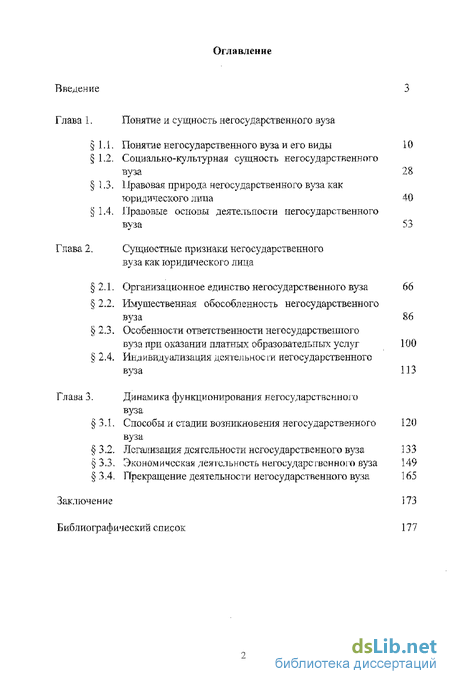 Оглавление

Введение 3

Глава 1. Понятие и сущность негосударственного вуза

§ 1.1. Понятие негосударственного вуза и его виды 10
§ 1.2. Социально-культурная сущность негосударственного вуза 28
§ 1.3. Правовая природа негосударственного вуза как юридического лица 40
§ 1.4. Правовые основы деятельности негосударственного вуза 53

Глава 2. Сущностные признаки негосударственного вуза как юридического лица

§ 2.1. Организационное единство негосударственного вуза 66
§ 2.2. Имущественная обособленность негосударственного вуза 86
§ 2.3. Особенности ответственности негосударственного вуза при оказании платных образовательных услуг 100
§ 2.4. Индивидуализация деятельности негосударственного вуза 113

Глава 3. Динамика функционирования негосударственного вуза

§ 3.1. Способы и стадии возникновения негосударственного вуза 120
§ 3.2. Легализация деятельности негосударственного вуза 133
§ 3.3. Экономическая деятельность негосударственного вуза 149
§ 3.4. Прекращение деятельности негосударственного вуза 165

Заключение 173

Библиографический список 177

2

dsLib.net
библиотека диссертаций